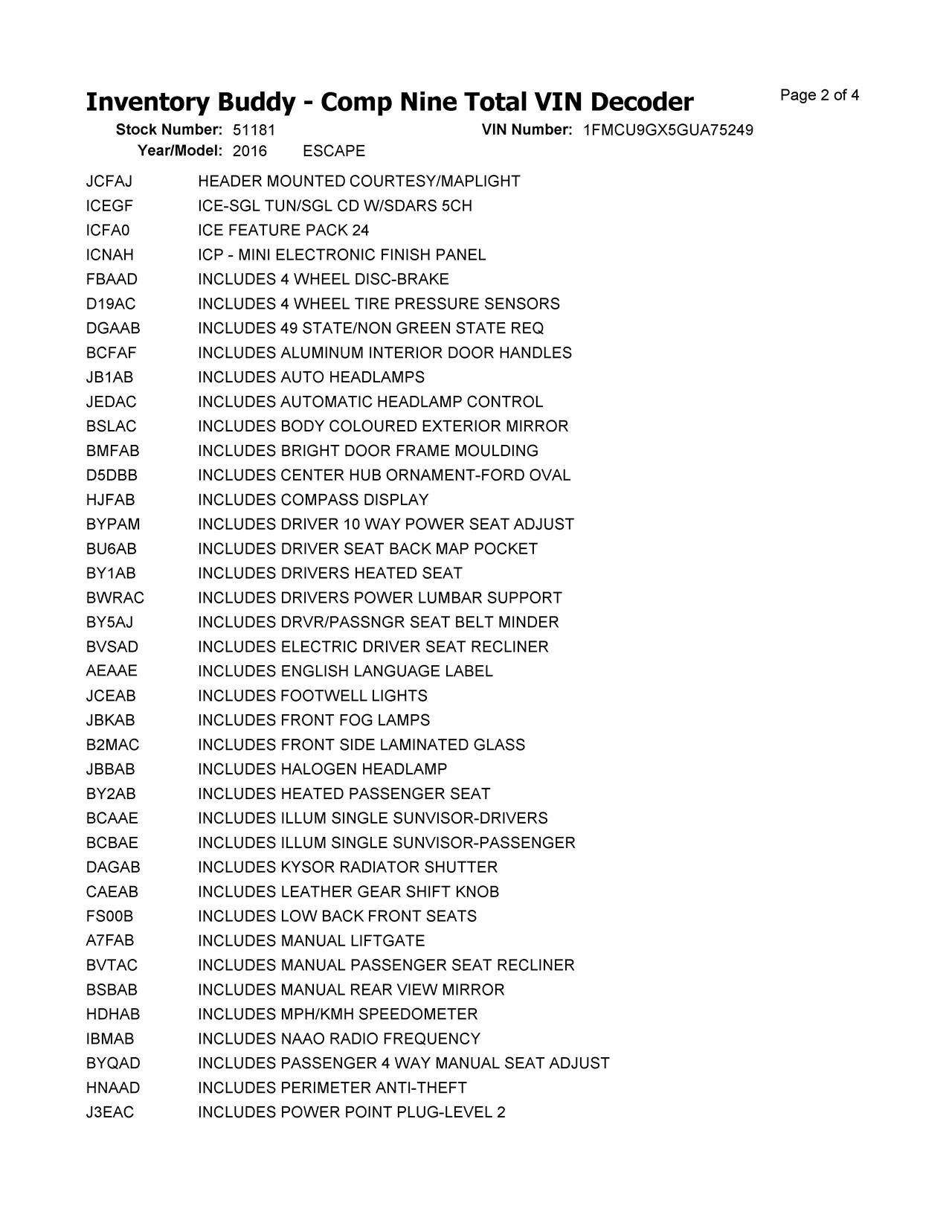 Inventory Buddy - Comp Nine Total VIN Decoder

Page 2 of 4

Stock Number: 51181 VIN Number: 1FMCU9GX5GUA75249
Year/Model: 2016 ESCAPE

| | |
|---|---|
| JCFAJ | HEADER MOUNTED COURTESY/MAPLIGHT |
| ICEGF | ICE-SGL TUN/SGL CD W/SDARS 5CH |
| ICFA0 | ICE FEATURE PACK 24 |
| ICNAH | ICP - MINI ELECTRONIC FINISH PANEL |
| FBAAD | INCLUDES 4 WHEEL DISC-BRAKE |
| D19AC | INCLUDES 4 WHEEL TIRE PRESSURE SENSORS |
| DGAAB | INCLUDES 49 STATE/NON GREEN STATE REQ |
| BCFAF | INCLUDES ALUMINUM INTERIOR DOOR HANDLES |
| JB1AB | INCLUDES AUTO HEADLAMPS |
| JEDAC | INCLUDES AUTOMATIC HEADLAMP CONTROL |
| BSLAC | INCLUDES BODY COLOURED EXTERIOR MIRROR |
| BMFAB | INCLUDES BRIGHT DOOR FRAME MOULDING |
| D5DBB | INCLUDES CENTER HUB ORNAMENT-FORD OVAL |
| HJFAB | INCLUDES COMPASS DISPLAY |
| BYPAM | INCLUDES DRIVER 10 WAY POWER SEAT ADJUST |
| BU6AB | INCLUDES DRIVER SEAT BACK MAP POCKET |
| BY1AB | INCLUDES DRIVERS HEATED SEAT |
| BWRAC | INCLUDES DRIVERS POWER LUMBAR SUPPORT |
| BY5AJ | INCLUDES DRVR/PASSNGR SEAT BELT MINDER |
| BVSAD | INCLUDES ELECTRIC DRIVER SEAT RECLINER |
| AEAAE | INCLUDES ENGLISH LANGUAGE LABEL |
| JCEAB | INCLUDES FOOTWELL LIGHTS |
| JBKAB | INCLUDES FRONT FOG LAMPS |
| B2MAC | INCLUDES FRONT SIDE LAMINATED GLASS |
| JBBAB | INCLUDES HALOGEN HEADLAMP |
| BY2AB | INCLUDES HEATED PASSENGER SEAT |
| BCAAE | INCLUDES ILLUM SINGLE SUNVISOR-DRIVERS |
| BCBAE | INCLUDES ILLUM SINGLE SUNVISOR-PASSENGER |
| DAGAB | INCLUDES KYSOR RADIATOR SHUTTER |
| CAEAB | INCLUDES LEATHER GEAR SHIFT KNOB |
| FS00B | INCLUDES LOW BACK FRONT SEATS |
| A7FAB | INCLUDES MANUAL LIFTGATE |
| BVTAC | INCLUDES MANUAL PASSENGER SEAT RECLINER |
| BSBAB | INCLUDES MANUAL REAR VIEW MIRROR |
| HDHAB | INCLUDES MPH/KMH SPEEDOMETER |
| IBMAB | INCLUDES NAAO RADIO FREQUENCY |
| BYQAD | INCLUDES PASSENGER 4 WAY MANUAL SEAT ADJUST |
| HNAAD | INCLUDES PERIMETER ANTI-THEFT |
| J3EAC | INCLUDES POWER POINT PLUG-LEVEL 2 |